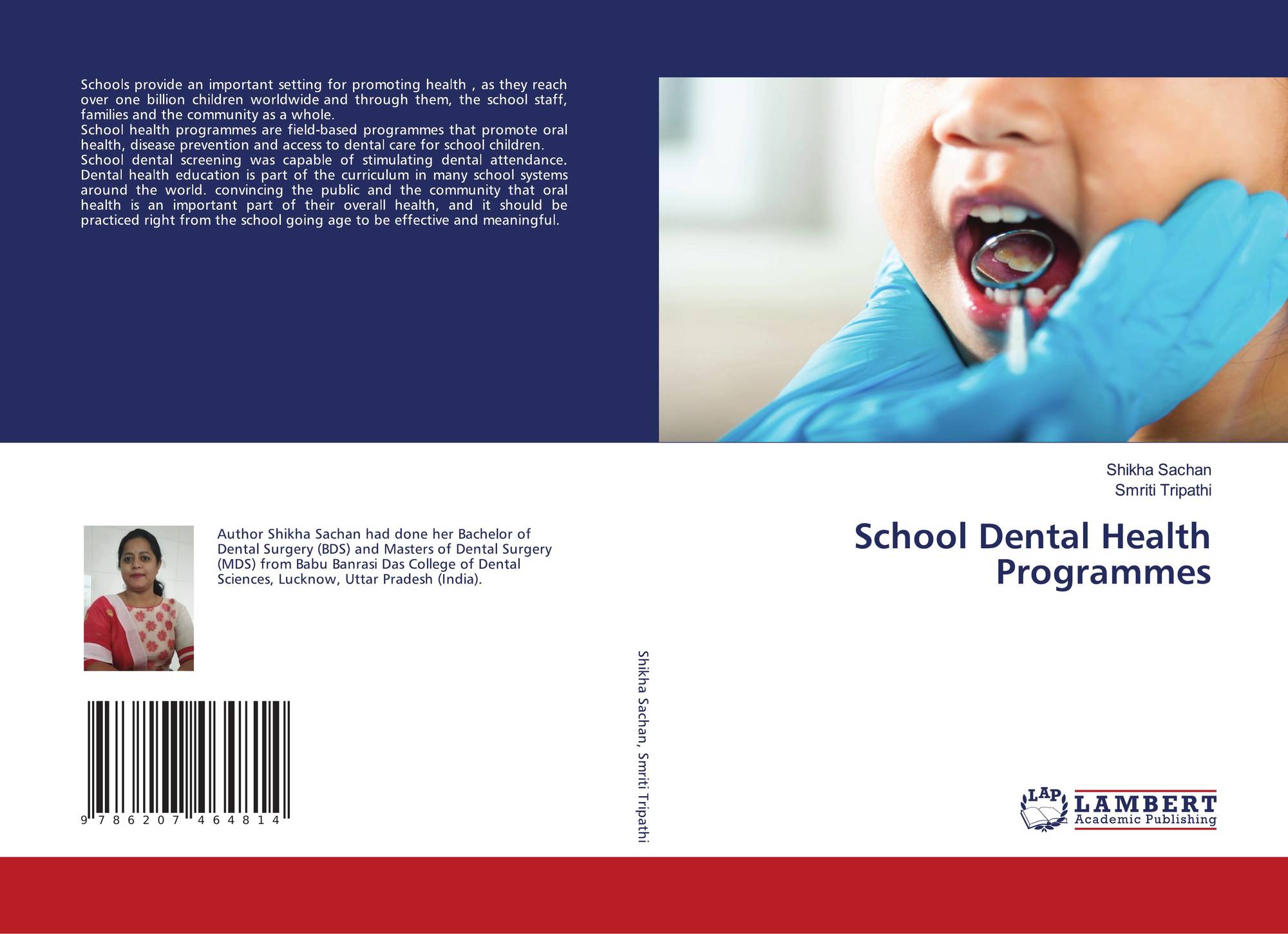 Schools provide an important setting for promoting health , as they reach over one billion children worldwide and through them, the school staff, families and the community as a whole.
School health programmes are field-based programmes that promote oral health, disease prevention and access to dental care for school children.
School dental screening was capable of stimulating dental attendance. Dental health education is part of the curriculum in many school systems around the world. convincing the public and the community that oral health is an important part of their overall health, and it should be practiced right from the school going age to be effective and meaningful.

Author Shikha Sachan had done her Bachelor of Dental Surgery (BDS) and Masters of Dental Surgery (MDS) from Babu Banrasi Das College of Dental Sciences, Lucknow, Uttar Pradesh (India).

9 786207 464814

Shikha Sachan, Smriti Tripathi

Shikha Sachan
Smriti Tripathi

School Dental Health Programmes

LAP
LAMBERT
Academic Publishing